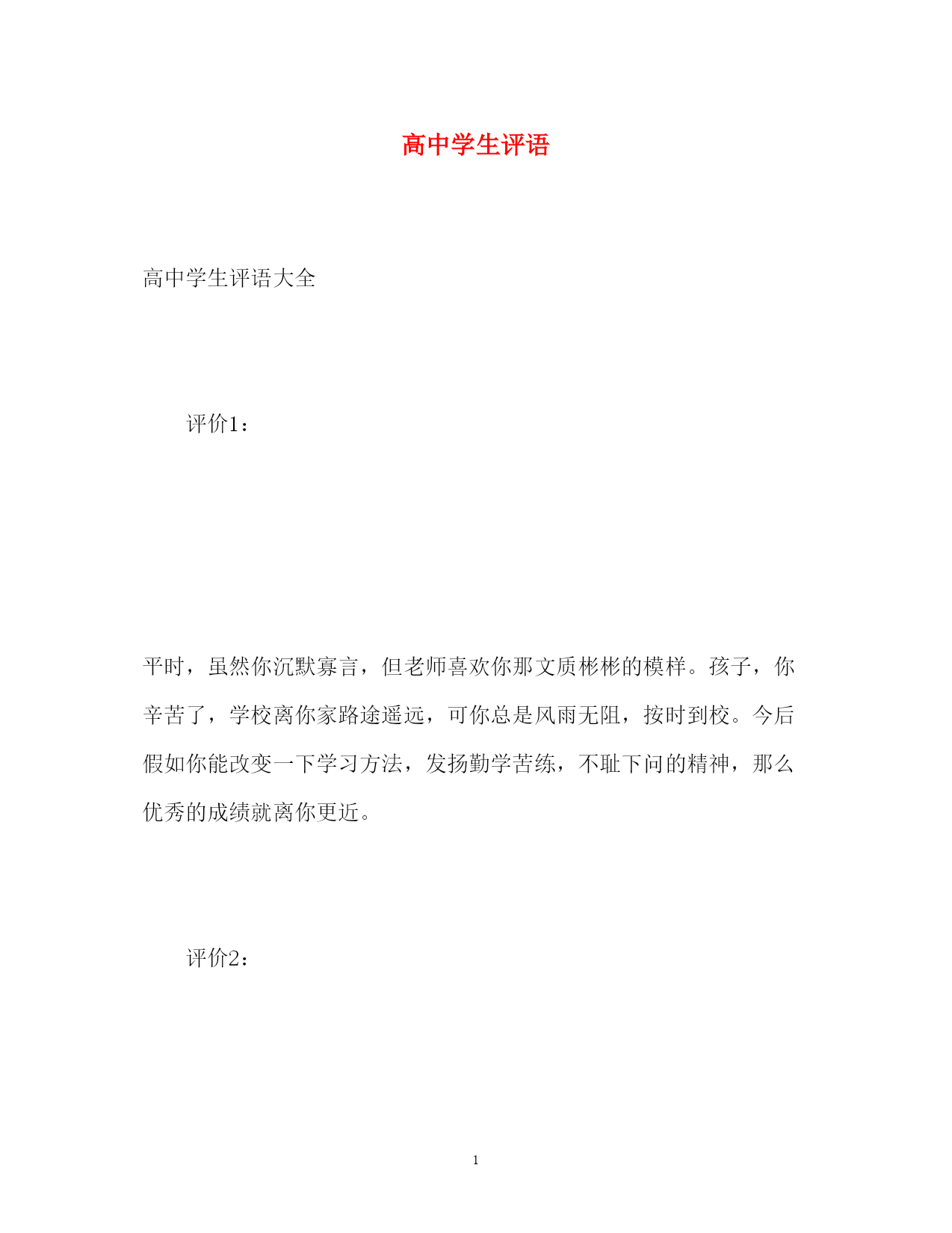 高中学生评语

高中学生评语大全

评价1：

平时，虽然你沉默寡言，但老师喜欢你那文质彬彬的模样。孩子，你辛苦了，学校离你家路途遥远，可你总是风雨无阻，按时到校。今后假如你能改变一下学习方法，发扬勤学苦练，不耻下问的精神，那么优秀的成绩就离你更近。

评价2：

1